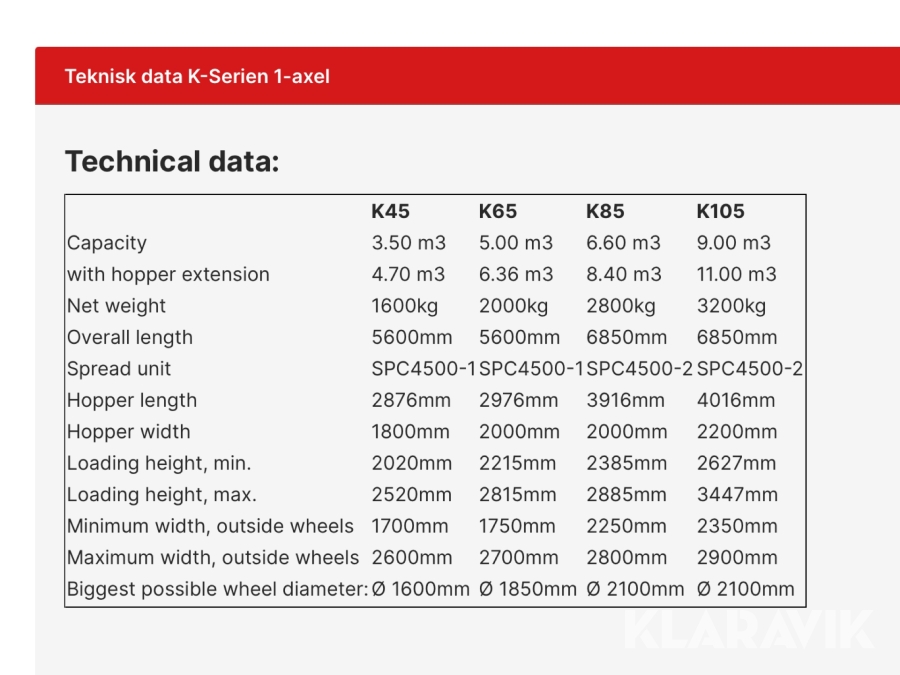 Teknisk data K-Serien 1-axel

Technical data:

| | K45 | K65 | K85 | K105 |
|---|---|---|---|---|
| Capacity | 3.50 m3 | 5.00 m3 | 6.60 m3 | 9.00 m3 |
| with hopper extension | 4.70 m3 | 6.36 m3 | 8.40 m3 | 11.00 m3 |
| Net weight | 1600kg | 2000kg | 2800kg | 3200kg |
| Overall length | 5600mm | 5600mm | 6850mm | 6850mm |
| Spread unit | SPC4500-1 | SPC4500-1 | SPC4500-2 | SPC4500-2 |
| Hopper length | 2876mm | 2976mm | 3916mm | 4016mm |
| Hopper width | 1800mm | 2000mm | 2000mm | 2200mm |
| Loading height, min. | 2020mm | 2215mm | 2385mm | 2627mm |
| Loading height, max. | 2520mm | 2815mm | 2885mm | 3447mm |
| Minimum width, outside wheels | 1700mm | 1750mm | 2250mm | 2350mm |
| Maximum width, outside wheels | 2600mm | 2700mm | 2800mm | 2900mm |
| Biggest possible wheel diameter: | Ø 1600mm | Ø 1850mm | Ø 2100mm | Ø 2100mm |

KLARAVIK